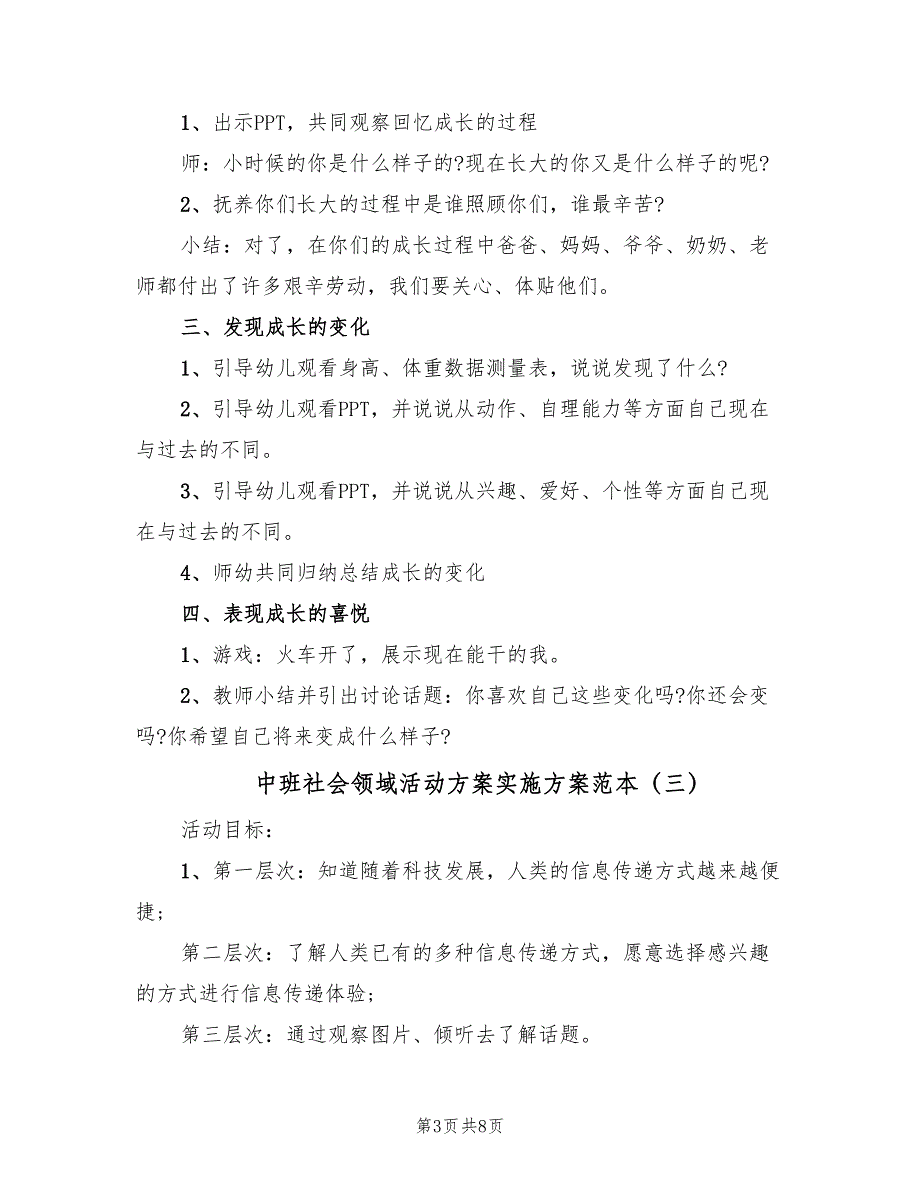 1、出示PPT，共同观察回忆成长的过程

师：小时候的你是什么样子的?现在长大的你又是什么样子的呢?

2、抚养你们长大的过程中是谁照顾你们，谁最辛苦?

小结：对了，在你们的成长过程中爸爸、妈妈、爷爷、奶奶、老师都付出了许多艰辛劳动，我们要关心、体贴他们。

三、发现成长的变化

1、引导幼儿观看身高、体重数据测量表，说说发现了什么?

2、引导幼儿观看PPT，并说说从动作、自理能力等方面自己现在与过去的不同。

3、引导幼儿观看PPT，并说说从兴趣、爱好、个性等方面自己现在与过去的不同。

4、师幼共同归纳总结成长的变化

四、表现成长的喜悦

1、游戏：火车开了，展示现在能干的我。

2、教师小结并引出讨论话题：你喜欢自己这些变化吗?你还会变吗?你希望自己将来变成什么样子?

中班社会领域活动方案实施方案范本（三）

活动目标：

1、第一层次：知道随着科技发展，人类的信息传递方式越来越便捷；

第二层次：了解人类已有的多种信息传递方式，愿意选择感兴趣的方式进行信息传递体验；

第三层次：通过观察图片、倾听去了解话题。

第3页 共8页